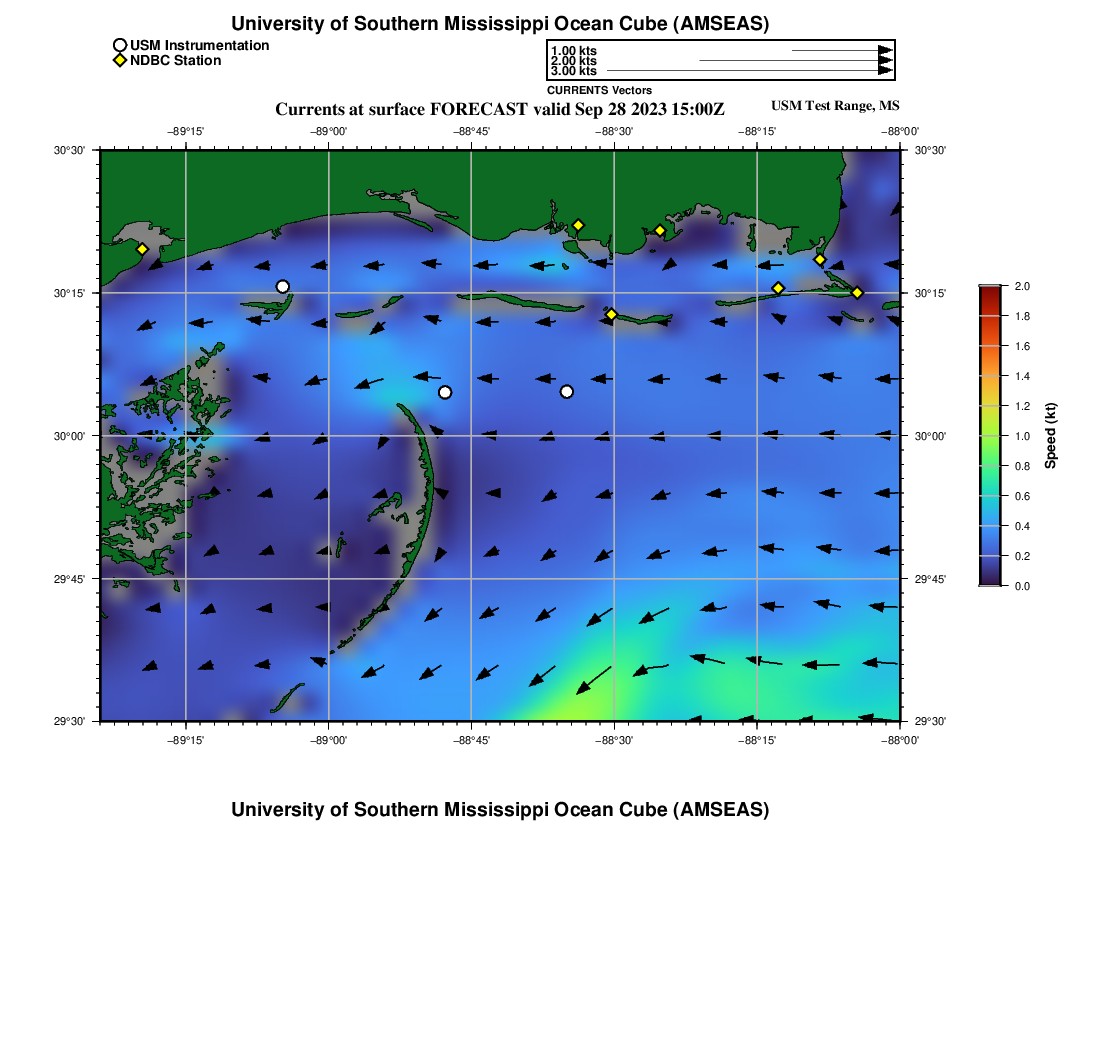 University of Southern Mississippi Ocean Cube (AMSEAS)

USM Instrumentation
NDBC Station

1.00 kts
2.00 kts
3.00 kts
CURRENTS Vectors

Currents at surface FORECAST valid Sep 28 2023 15:00Z

USM Test Range, MS

−89°15' −89°00' −88°45' −88°30' −88°15' −88°00'

30°30'
30°15'
30°00'
29°45'
29°30'

30°30'
30°15'
30°00'
29°45'
29°30'

−89°15' −89°00' −88°45' −88°30' −88°15' −88°00'

2.0
1.8
1.6
1.4
1.2
1.0
0.8
0.6
0.4
0.2
0.0
Speed (kt)

University of Southern Mississippi Ocean Cube (AMSEAS)